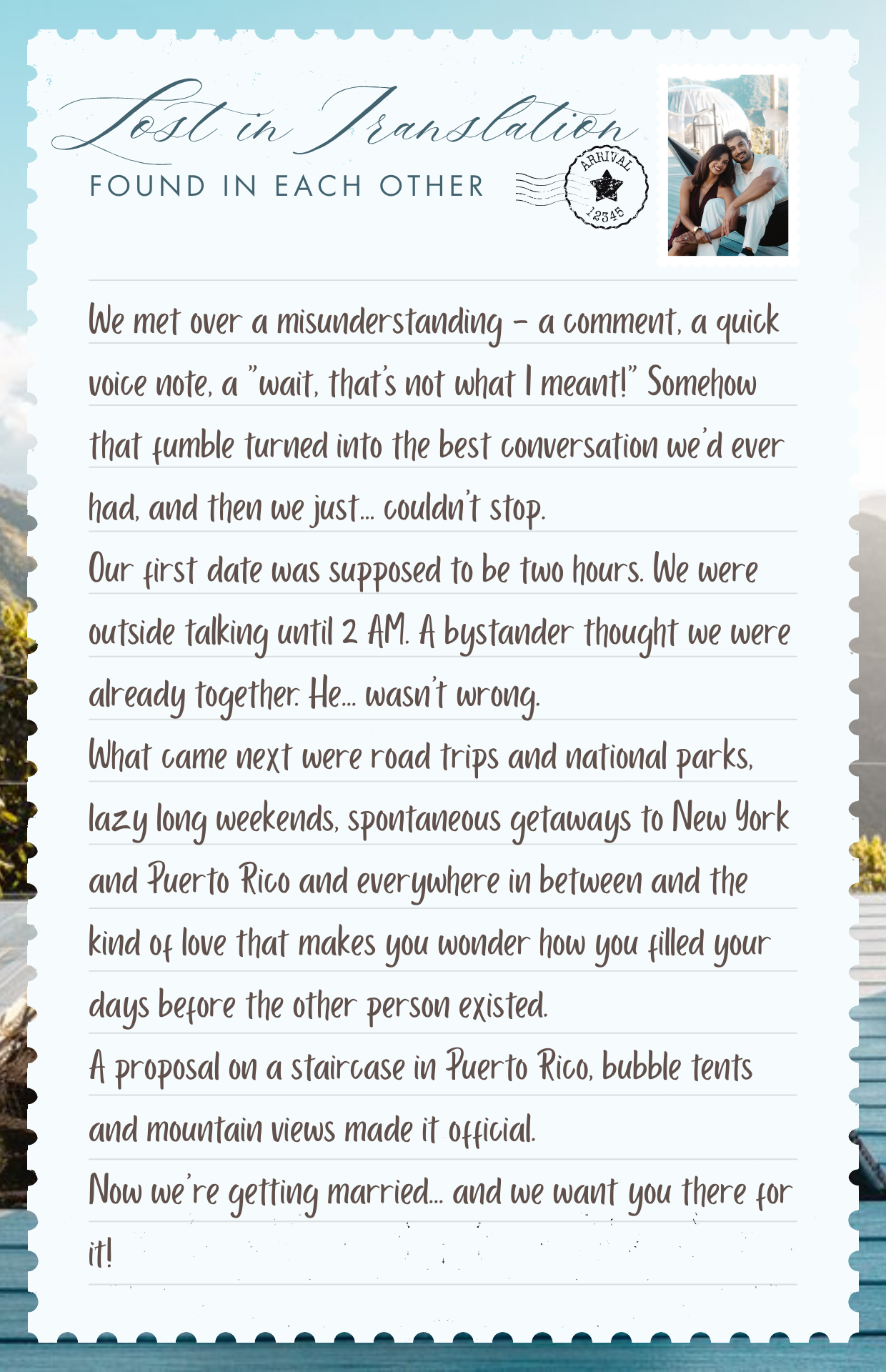 Lost in Translation
FOUND IN EACH OTHER

ARRIVAL
12345

We met over a misunderstanding - a comment, a quick voice note, a "wait, that's not what I meant!" Somehow that fumble turned into the best conversation we'd ever had, and then we just... couldn't stop.

Our first date was supposed to be two hours. We were outside talking until 2 AM. A bystander thought we were already together. He... wasn't wrong.

What came next were road trips and national parks, lazy long weekends, spontaneous getaways to New York and Puerto Rico and everywhere in between and the kind of love that makes you wonder how you filled your days before the other person existed.

A proposal on a staircase in Puerto Rico, bubble tents and mountain views made it official.

Now we're getting married... and we want you there for it!